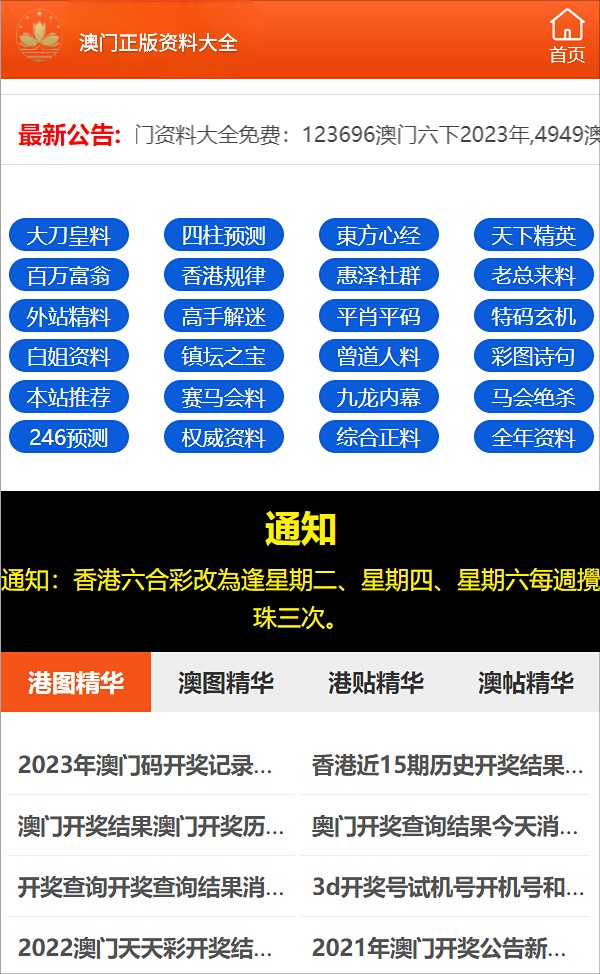 澳门正版资料大全

首页

最新公告: 门资料大全免费：123696澳门六下2023年,4949澳

大刀皇料
四柱预测
東方心经
天下精英
百万富翁
香港规律
惠泽社群
老总来料
外站精料
高手解迷
平肖平码
特码玄机
白姐资料
镇坛之宝
曾道人料
彩图诗句
本站推荐
赛马会料
九龙内幕
马会绝杀
246预测
权威资料
综合正料
全年资料

通知

通知：香港六合彩改為逢星期二、星期四、星期六每週攪珠三次。

港图精华
澳图精华
港贴精华
澳帖精华

2023年澳门码开奖记录...
香港近15期历史开奖结果...
澳门开奖结果澳门开奖历...
奥门开奖查询结果今天消...
开奖查询开奖查询结果消...
3d开奖号试机号开机号和...
2022澳门天天彩开奖结...
2021年澳门开奖公告新...